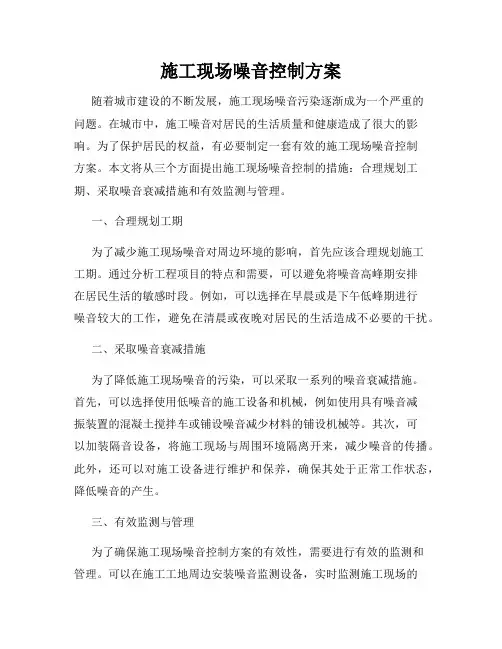 施工现场噪音控制方案

随着城市建设的不断发展，施工现场噪音污染逐渐成为一个严重的问题。在城市中，施工噪音对居民的生活质量和健康造成了很大的影响。为了保护居民的权益，有必要制定一套有效的施工现场噪音控制方案。本文将从三个方面提出施工现场噪音控制的措施：合理规划工期、采取噪音衰减措施和有效监测与管理。

一、合理规划工期

为了减少施工现场噪音对周边环境的影响，首先应该合理规划施工工期。通过分析工程项目的特点和需要，可以避免将噪音高峰期安排在居民生活的敏感时段。例如，可以选择在早晨或是下午低峰期进行噪音较大的工作，避免在清晨或夜晚对居民的生活造成不必要的干扰。

二、采取噪音衰减措施

为了降低施工现场噪音的污染，可以采取一系列的噪音衰减措施。首先，可以选择使用低噪音的施工设备和机械，例如使用具有噪音减振装置的混凝土搅拌车或铺设噪音减少材料的铺设机械等。其次，可以加装隔音设备，将施工现场与周围环境隔离开来，减少噪音的传播。此外，还可以对施工设备进行维护和保养，确保其处于正常工作状态，降低噪音的产生。

三、有效监测与管理

为了确保施工现场噪音控制方案的有效性，需要进行有效的监测和管理。可以在施工工地周边安装噪音监测设备，实时监测施工现场的